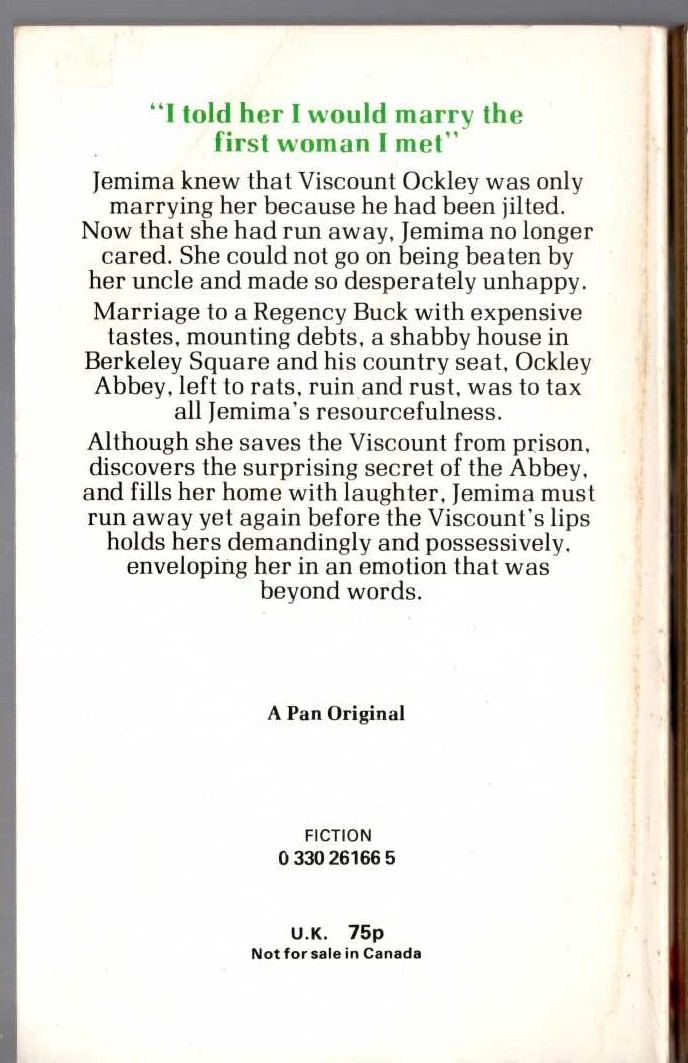 "I told her I would marry the first woman I met"

Jemima knew that Viscount Ockley was only marrying her because he had been jilted. Now that she had run away, Jemima no longer cared. She could not go on being beaten by her uncle and made so desperately unhappy.

Marriage to a Regency Buck with expensive tastes, mounting debts, a shabby house in Berkeley Square and his country seat, Ockley Abbey, left to rats, ruin and rust, was to tax all Jemima's resourcefulness.

Although she saves the Viscount from prison, discovers the surprising secret of the Abbey, and fills her home with laughter, Jemima must run away yet again before the Viscount's lips holds hers demandingly and possessively, enveloping her in an emotion that was beyond words.

A Pan Original

FICTION
0 330 26166 5

U.K. 75p
Not for sale in Canada